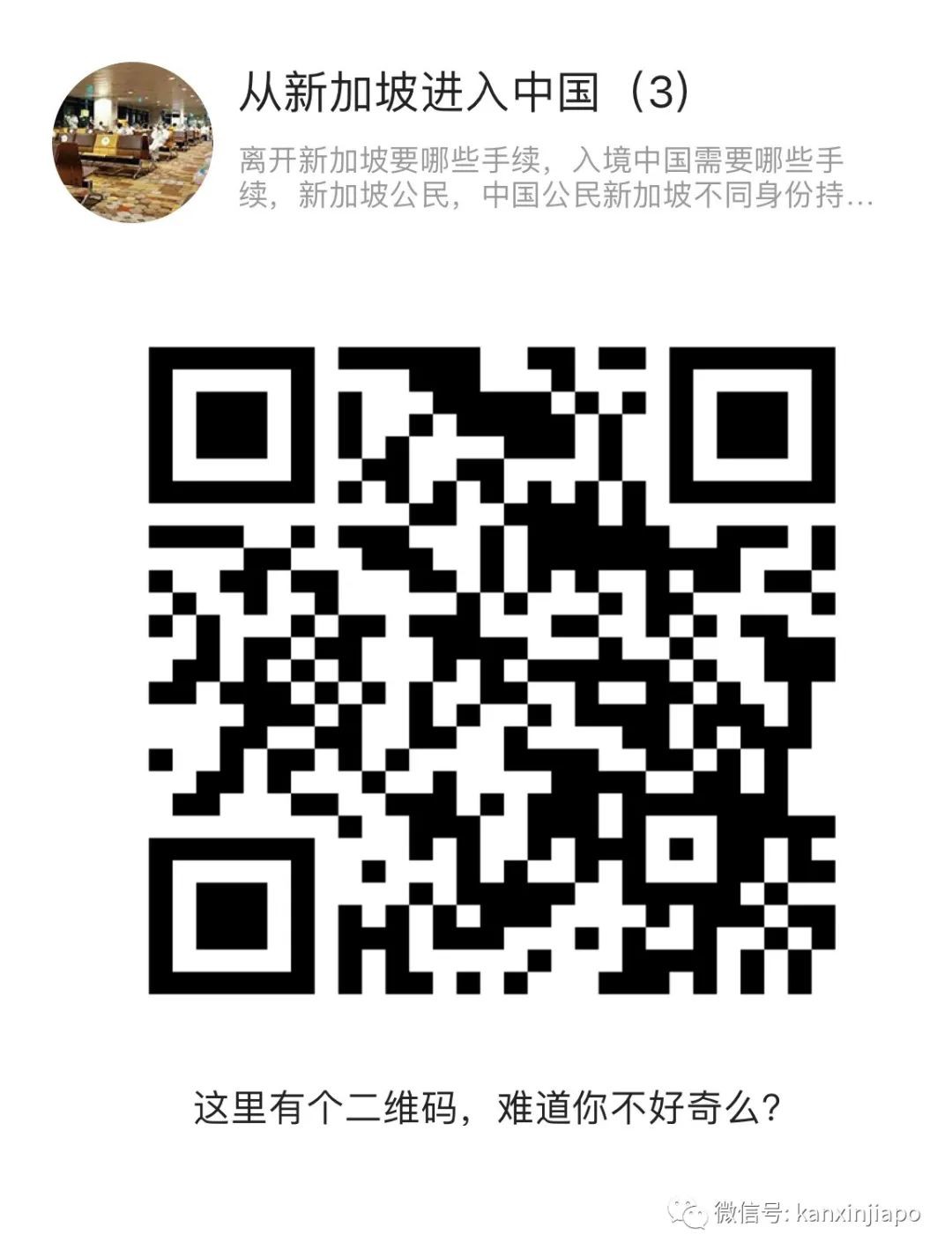 从新加坡进入中国（3）

离开新加坡要哪些手续，入境中国需要哪些手续，新加坡公民，中国公民新加坡不同身份持…

这里有个二维码，难道你不好奇么？

微信号: kanxinjiapo